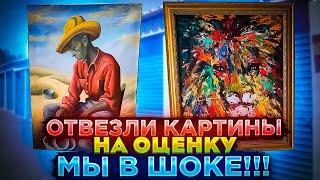 ОТВЕЗЛИ КАРТИНЫ
НА ОЦЕНКУ
МЫ В ШОКЕ!!!